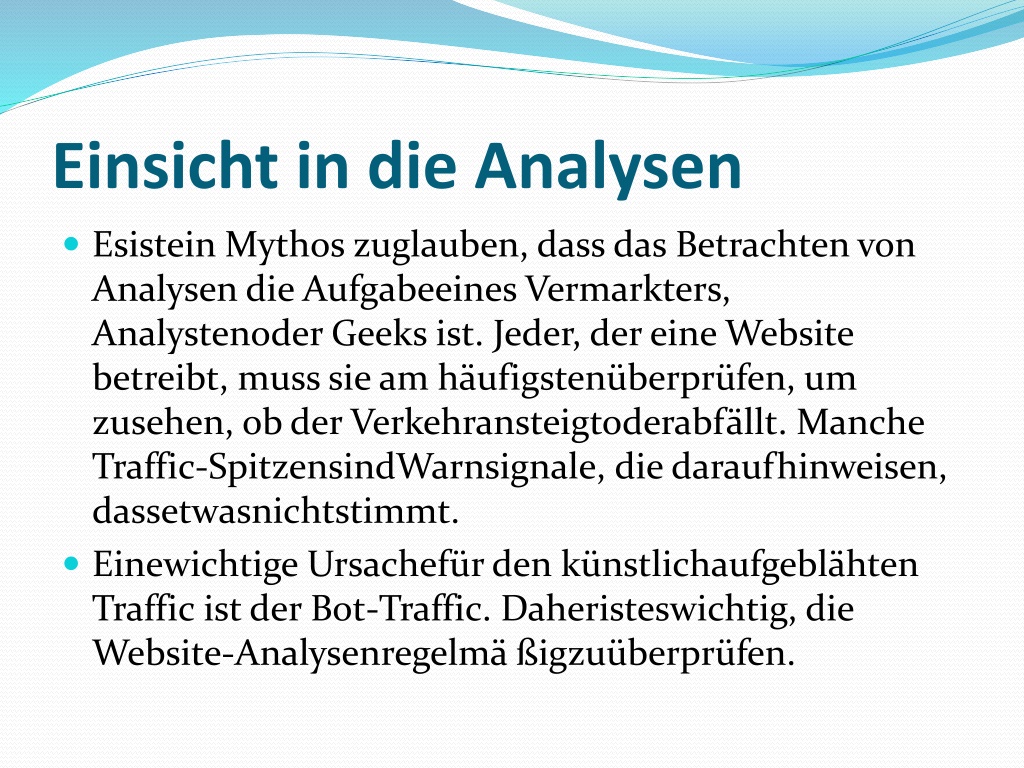 Einsicht in die Analysen

Esistein Mythos zuglauben, dass das Betrachten von Analysen die Aufgabeeines Vermarkters, Analystenoder Geeks ist. Jeder, der eine Website betreibt, muss sie am häufigstenüberprüfen, um zusehen, ob der Verkehransteigtoderabfällt. Manche Traffic-SpitzensindWarnsignale, die daraufhinweisen, dassetwasnichtstimmt.

Einewichtige Ursachefür den künstlichaufgeblähten Traffic ist der Bot-Traffic. Daheristeswichtig, die Website-Analysenregelmä ßigzuüberprüfen.